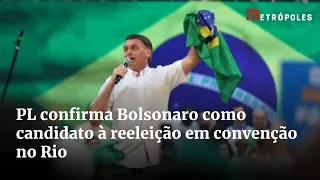 METRÓPOLES

PL confirma Bolsonaro como candidato à reeleição em convenção no Rio